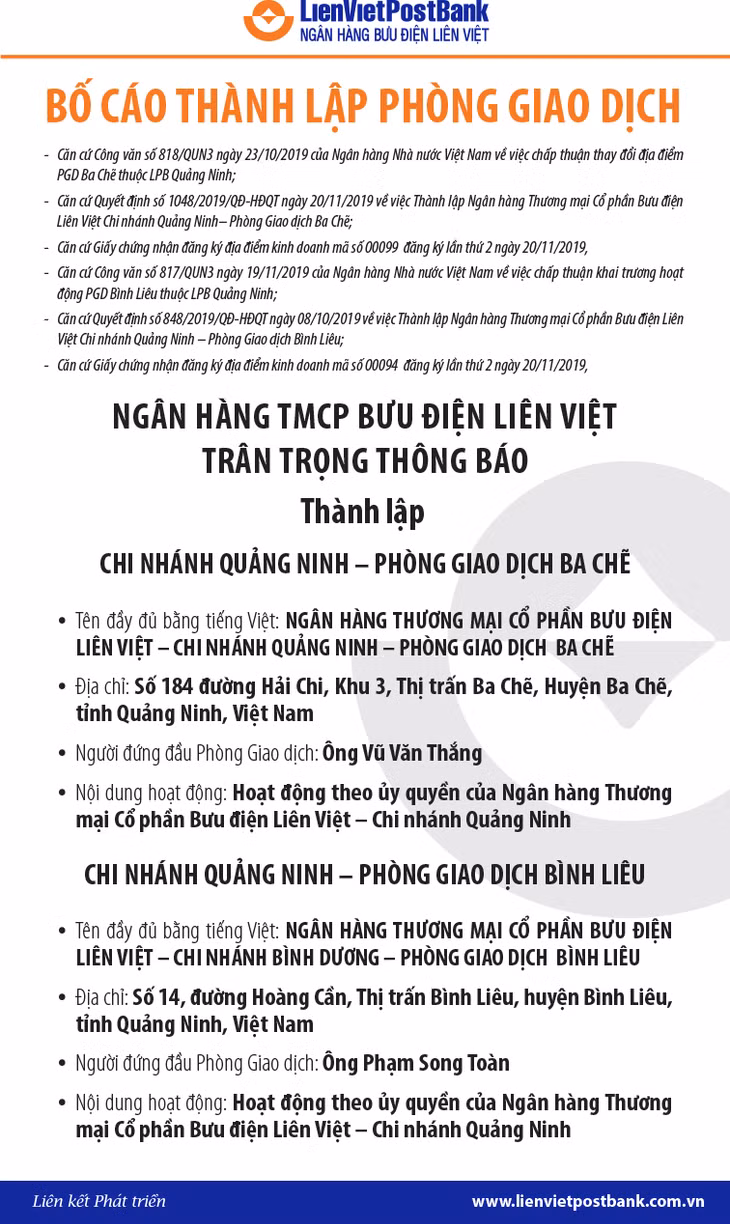 LienVietPostBank
NGÂN HÀNG BƯU ĐIỆN LIÊN VIỆT

BỐ CÁO THÀNH LẬP PHÒNG GIAO DỊCH

- Căn cứ Công văn số 818/QUN3 ngày 23/10/2019 của Ngân hàng Nhà nước Việt Nam về việc chấp thuận thay đổi địa điểm PGD Ba Chẽ thuộc LPB Quảng Ninh;
- Căn cứ Quyết định số 1048/2019/QĐ-HĐQT ngày 20/11/2019 về việc Thành lập Ngân hàng Thương mại Cổ phần Bưu điện Liên Việt Chi nhánh Quảng Ninh – Phòng Giao dịch Ba Chẽ;
- Căn cứ Giấy chứng nhận đăng ký địa điểm kinh doanh mã số 00099 đăng ký lần thứ 2 ngày 20/11/2019,
- Căn cứ Công văn số 817/QUN3 ngày 19/11/2019 của Ngân hàng Nhà nước Việt Nam về việc chấp thuận khai trương hoạt động PGD Bình Liêu thuộc LPB Quảng Ninh;
- Căn cứ Quyết định số 848/2019/QĐ-HĐQT ngày 08/10/2019 về việc Thành lập Ngân hàng Thương mại Cổ phần Bưu điện Liên Việt Chi nhánh Quảng Ninh – Phòng Giao dịch Bình Liêu;
- Căn cứ Giấy chứng nhận đăng ký địa điểm kinh doanh mã số 00094 đăng ký lần thứ 2 ngày 20/11/2019,

NGÂN HÀNG TMCP BƯU ĐIỆN LIÊN VIỆT
TRÂN TRỌNG THÔNG BÁO
Thành lập

CHI NHÁNH QUẢNG NINH – PHÒNG GIAO DỊCH BA CHẼ

• Tên đầy đủ bằng tiếng Việt: NGÂN HÀNG THƯƠNG MẠI CỔ PHẦN BƯU ĐIỆN LIÊN VIỆT – CHI NHÁNH QUẢNG NINH – PHÒNG GIAO DỊCH BA CHẼ
• Địa chỉ: Số 184 đường Hải Chi, Khu 3, Thị trấn Ba Chẽ, Huyện Ba Chẽ, tỉnh Quảng Ninh, Việt Nam
• Người đứng đầu Phòng Giao dịch: Ông Vũ Văn Thắng
• Nội dung hoạt động: Hoạt động theo ủy quyền của Ngân hàng Thương mại Cổ phần Bưu điện Liên Việt – Chi nhánh Quảng Ninh

CHI NHÁNH QUẢNG NINH – PHÒNG GIAO DỊCH BÌNH LIÊU

• Tên đầy đủ bằng tiếng Việt: NGÂN HÀNG THƯƠNG MẠI CỔ PHẦN BƯU ĐIỆN LIÊN VIỆT – CHI NHÁNH BÌNH DƯƠNG – PHÒNG GIAO DỊCH BÌNH LIÊU
• Địa chỉ: Số 14, đường Hoàng Cần, Thị trấn Bình Liêu, huyện Bình Liêu, tỉnh Quảng Ninh, Việt Nam
• Người đứng đầu Phòng Giao dịch: Ông Phạm Song Toàn
• Nội dung hoạt động: Hoạt động theo ủy quyền của Ngân hàng Thương mại Cổ phần Bưu điện Liên Việt – Chi nhánh Quảng Ninh

Liên kết Phát triển
www.lienvietpostbank.com.vn